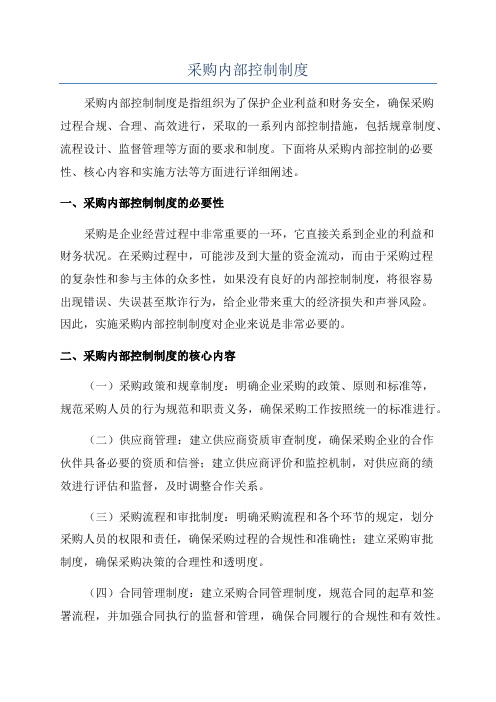 采购内部控制制度

采购内部控制制度是指组织为了保护企业利益和财务安全，确保采购过程合规、合理、高效进行，采取的一系列内部控制措施，包括规章制度、流程设计、监督管理等方面的要求和制度。下面将从采购内部控制的必要性、核心内容和实施方法等方面进行详细阐述。

一、采购内部控制制度的必要性

采购是企业经营过程中非常重要的一环，它直接关系到企业的利益和财务状况。在采购过程中，可能涉及到大量的资金流动，而由于采购过程的复杂性和参与主体的众多性，如果没有良好的内部控制制度，将很容易出现错误、失误甚至欺诈行为，给企业带来重大的经济损失和声誉风险。因此，实施采购内部控制制度对企业来说是非常必要的。

二、采购内部控制制度的核心内容

（一）采购政策和规章制度：明确企业采购的政策、原则和标准等，规范采购人员的行为规范和职责义务，确保采购工作按照统一的标准进行。

（二）供应商管理：建立供应商资质审查制度，确保采购企业的合作伙伴具备必要的资质和信誉；建立供应商评价和监控机制，对供应商的绩效进行评估和监督，及时调整合作关系。

（三）采购流程和审批制度：明确采购流程和各个环节的规定，划分采购人员的权限和责任，确保采购过程的合规性和准确性；建立采购审批制度，确保采购决策的合理性和透明度。

（四）合同管理制度：建立采购合同管理制度，规范合同的起草和签署流程，并加强合同执行的监督和管理，确保合同履行的合规性和有效性。